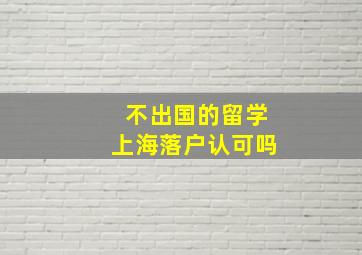 不出国的留学
上海落户认可吗